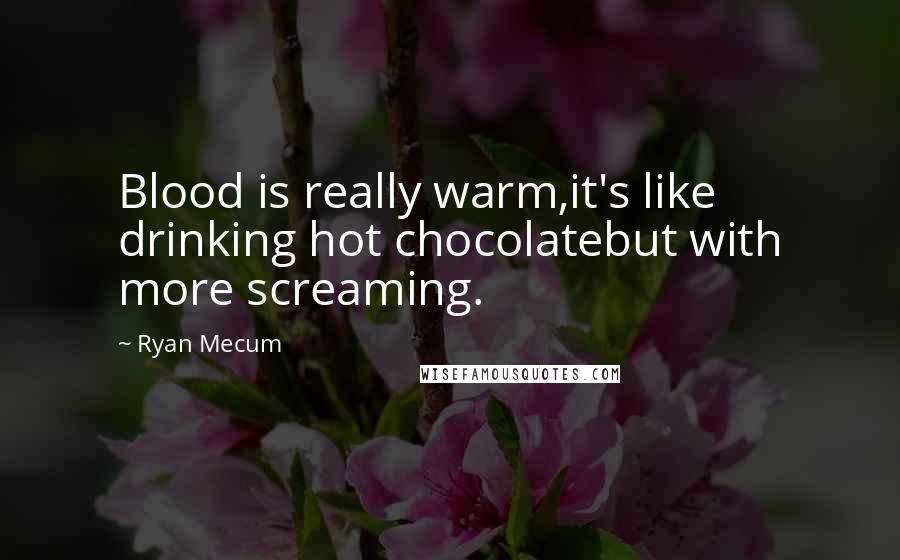 Blood is really warm,it's like drinking hot chocolatebut with more screaming.

~ Ryan Mecum

WISEFAMOUSQUOTES.COM